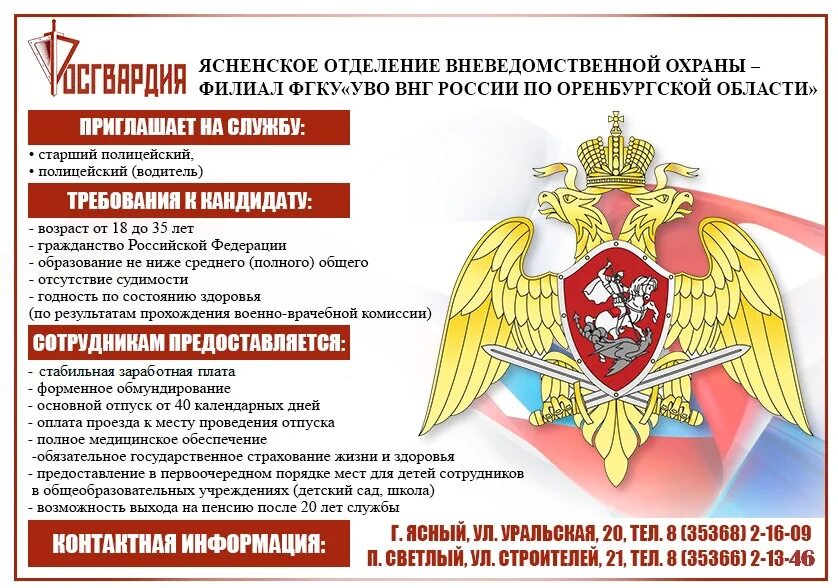 РОСГВАРДИЯ

ЯСНЕНСКОЕ ОТДЕЛЕНИЕ ВНЕВЕДОМСТВЕННОЙ ОХРАНЫ – ФИЛИАЛ ФГКУ«УВО ВНГ РОССИИ ПО ОРЕНБУРГСКОЙ ОБЛАСТИ»

ПРИГЛАШАЕТ НА СЛУЖБУ:

• старший полицейский,
• полицейский (водитель)

ТРЕБОВАНИЯ К КАНДИДАТУ:

- возраст от 18 до 35 лет
- гражданство Российской Федерации
- образование не ниже среднего (полного) общего
- отсутствие судимости
- годность по состоянию здоровья
(по результатам прохождения военно-врачебной комиссии)

СОТРУДНИКАМ ПРЕДОСТАВЛЯЕТСЯ:

- стабильная заработная плата
- форменное обмундирование
- основной отпуск от 40 календарных дней
- оплата проезда к месту проведения отпуска
- полное медицинское обеспечение
-обязательное государственное страхование жизни и здоровья
- предоставление в первоочередном порядке мест для детей сотрудников в общеобразовательных учреждениях (детский сад, школа)
- возможность выхода на пенсию после 20 лет службы

КОНТАКТНАЯ ИНФОРМАЦИЯ:

Г. ЯСНЫЙ, УЛ. УРАЛЬСКАЯ, 20, ТЕЛ. 8 (35368) 2-16-09
П. СВЕТЛЫЙ, УЛ. СТРОИТЕЛЕЙ, 21, ТЕЛ. 8 (35366) 2-13-46